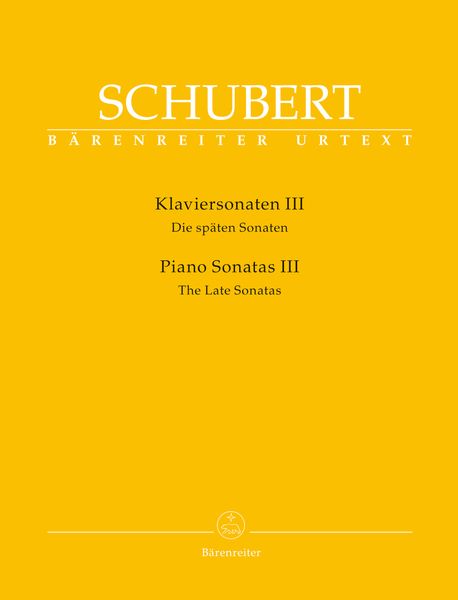 SCHUBERT

BÄRENREITER URTEXT

Klaviersonaten III

Die späten Sonaten

Piano Sonatas III

The Late Sonatas

Bärenreiter